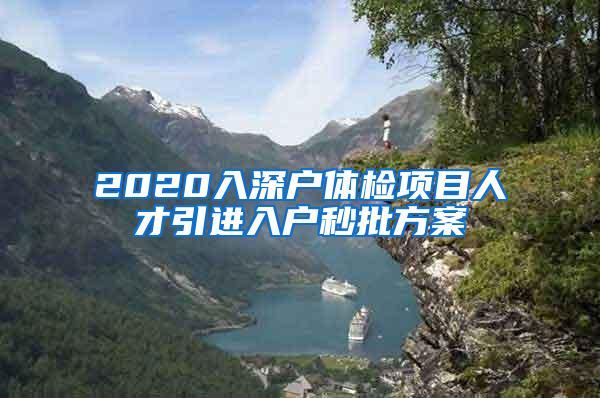 2020入深户体检项目人才引进入户秒批方案